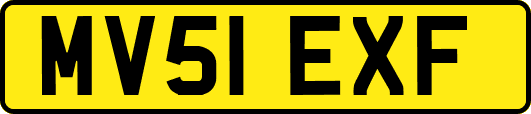 MV51 EXF